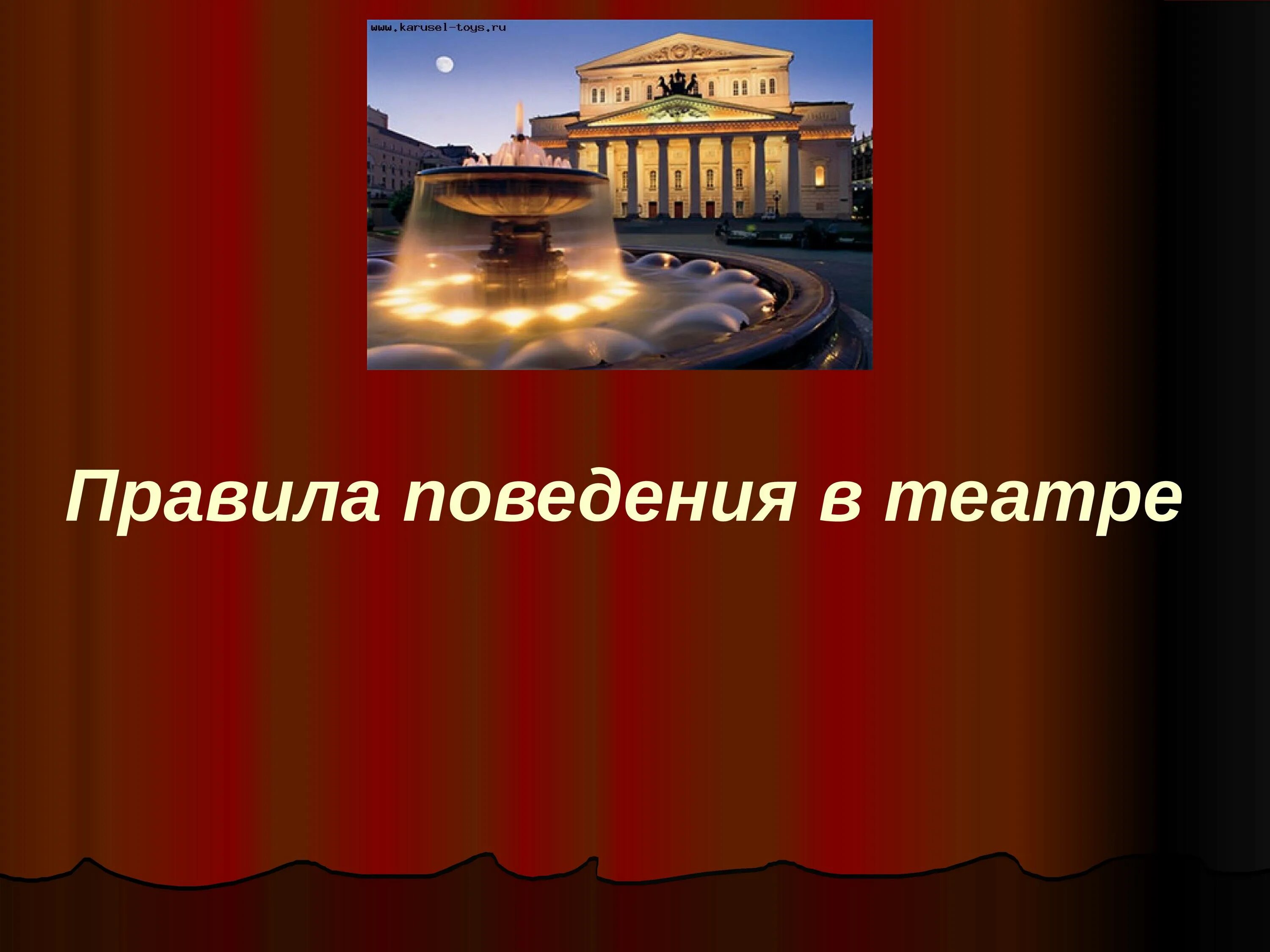 www.karusel-toys.ru

Правила поведения в театре